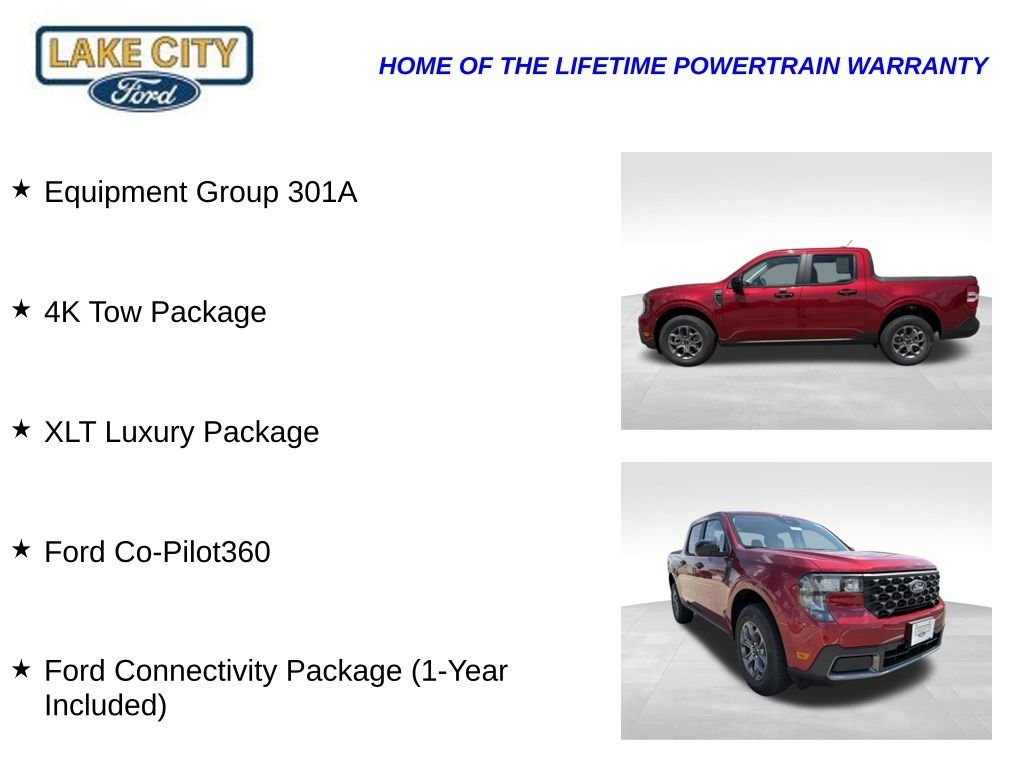 LAKE CITY
Ford

HOME OF THE LIFETIME POWERTRAIN WARRANTY

★ Equipment Group 301A

★ 4K Tow Package

★ XLT Luxury Package

★ Ford Co-Pilot360

★ Ford Connectivity Package (1-Year Included)